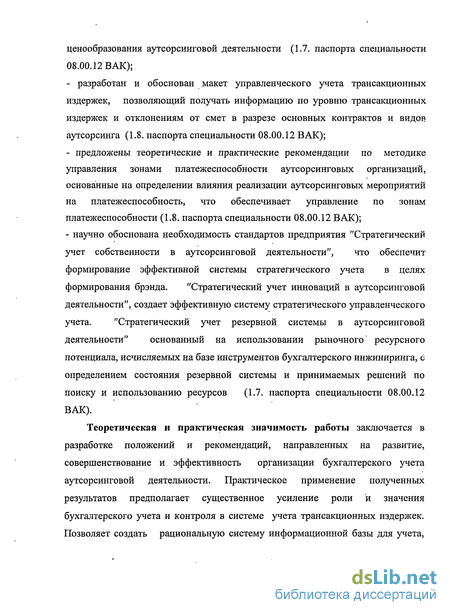 ценообразования аутсорсинговой деятельности (1.7. паспорта специальности 08.00.12 ВАК);

- разработан и обоснован макет управленческого учета трансакционных издержек, позволяющий получать информацию по уровню трансакционных издержек и отклонениям от смет в разрезе основных контрактов и видов аутсорсинга (1.8. паспорта специальности 08.00.12 ВАК);

- предложены теоретические и практические рекомендации по методике управления зонами платежеспособности аутсорсинговых организаций, основанные на определении влияния реализации аутсорсинговых мероприятий на платежеспособность, что обеспечивает управление по зонам платежеспособности (1.8. паспорта специальности 08.00.12 ВАК);

- научно обоснована необходимость стандартов предприятия "Стратегический учет собственности в аутсорсинговой деятельности", что обеспечит формирование эффективной системы стратегического учета в целях формирования брэнда. "Стратегический учет инноваций в аутсорсинговой деятельности", создает эффективную систему стратегического управленческого учета. "Стратегический учет резервной системы в аутсорсинговой деятельности" основанный на использовании рыночного ресурсного потенциала, исчисляемых на базе инструментов бухгалтерского инжиниринга, с определением состояния резервной системы и принимаемых решений по поиску и использованию ресурсов (1.7. паспорта специальности 08.00.12 ВАК).

Теоретическая и практическая значимость работы заключается в разработке положений и рекомендаций, направленных на развитие, совершенствование и эффективность организации бухгалтерского учета аутсорсинговой деятельности. Практическое применение полученных результатов предполагает существенное усиление роли и значения бухгалтерского учета и контроля в системе учета трансакционных издержек. Позволяет создать рациональную систему информационной базы для учета,

dsLib.net
библиотека диссертаций